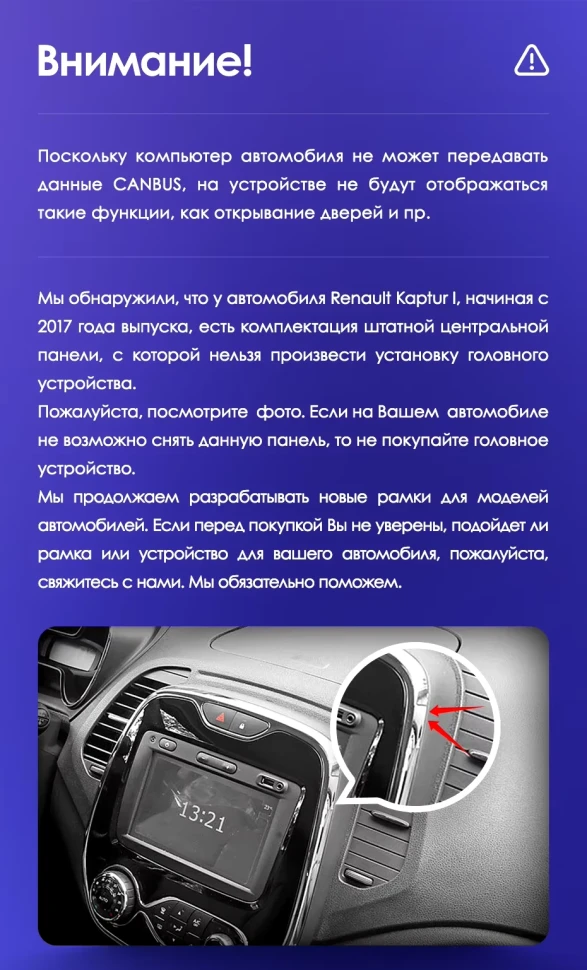 Внимание!

Поскольку компьютер автомобиля не может передавать данные CANBUS, на устройстве не будут отображаться такие функции, как открывание дверей и пр.

Мы обнаружили, что у автомобиля Renault Kaptur I, начиная с 2017 года выпуска, есть комплектация штатной центральной панели, с которой нельзя произвести установку головного устройства.
Пожалуйста, посмотрите фото. Если на Вашем автомобиле не возможно снять данную панель, то не покупайте головное устройство.
Мы продолжаем разрабатывать новые рамки для моделей автомобилей. Если перед покупкой Вы не уверены, подойдет ли рамка или устройство для вашего автомобиля, пожалуйста, свяжитесь с нами. Мы обязательно поможем.

13:21